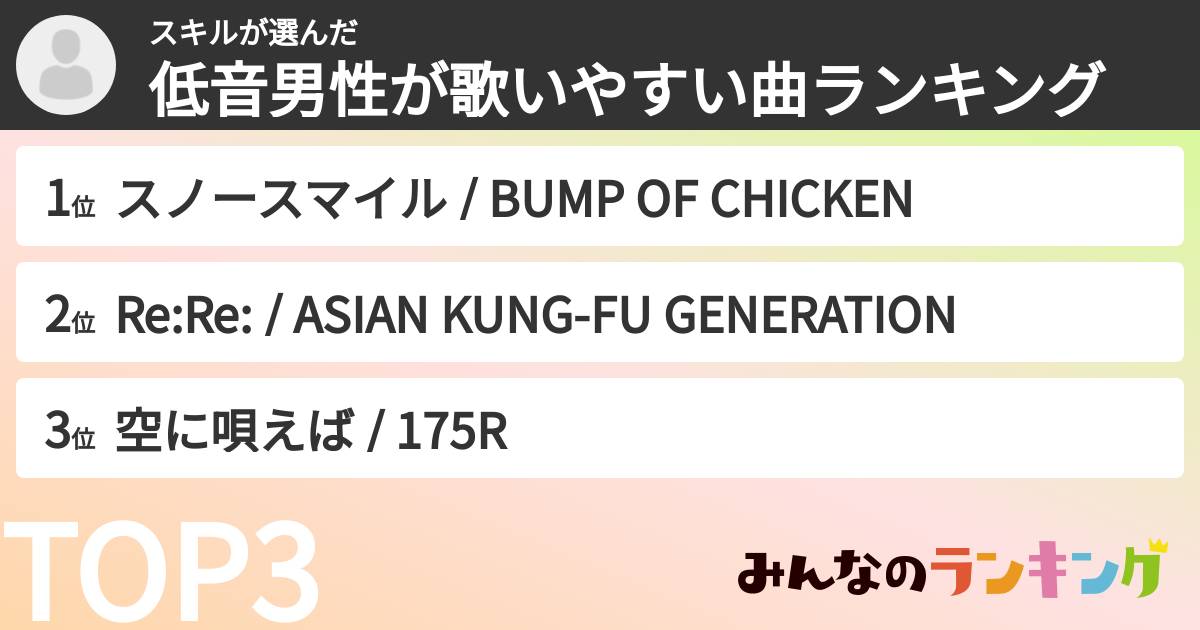 スキルが選んだ
低音男性が歌いやすい曲ランキング

1位 スノースマイル / BUMP OF CHICKEN

2位 Re:Re: / ASIAN KUNG-FU GENERATION

3位 空に唄えば / 175R

TOP3

みんなのランキング